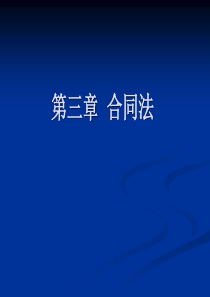 第三章 合同法